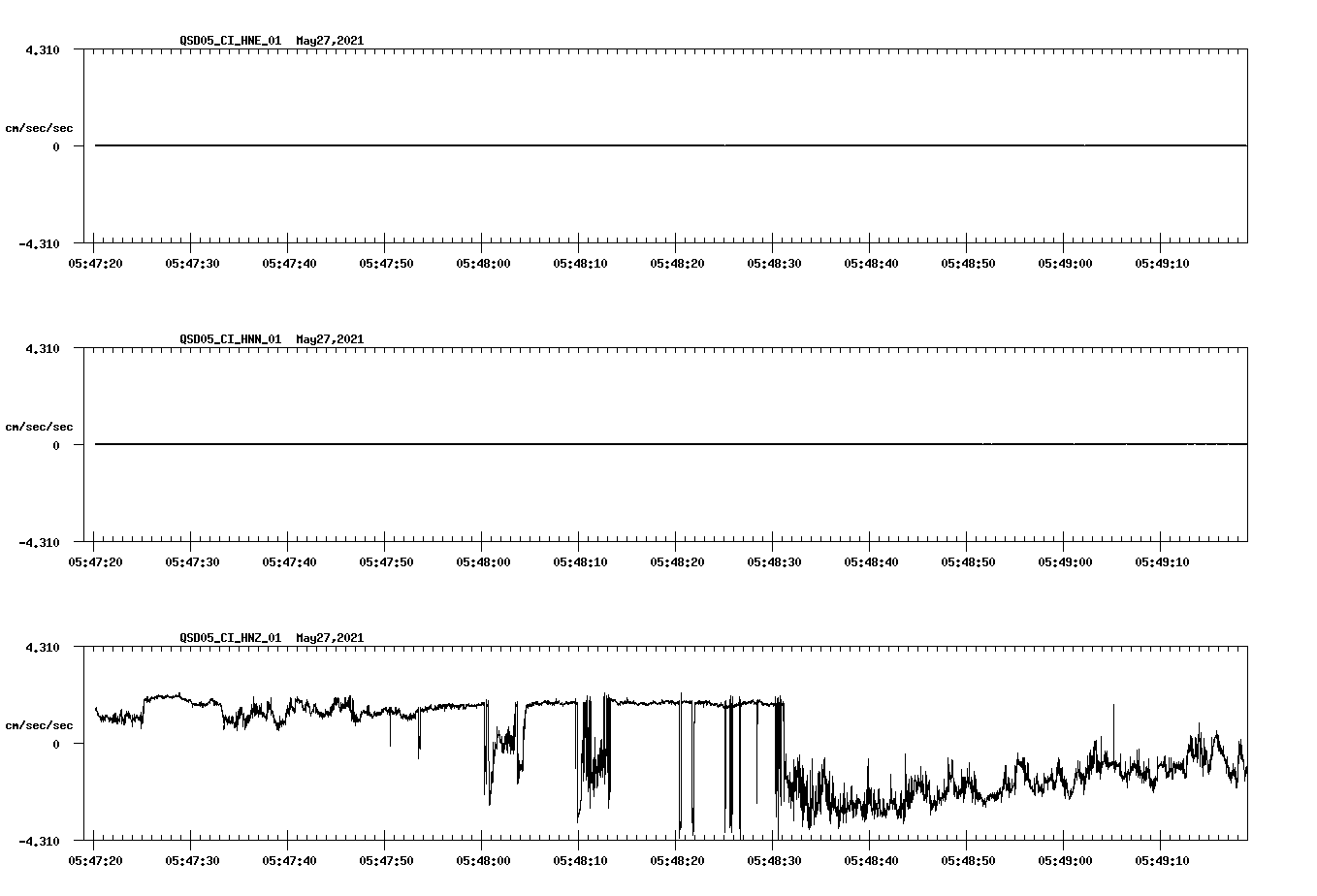 QSD05_CI_HNE_01 May27,2021

4.310
cm/sec/sec
0
-4.310

05:47:20 05:47:30 05:47:40 05:47:50 05:48:00 05:48:10 05:48:20 05:48:30 05:48:40 05:48:50 05:49:00 05:49:10

QSD05_CI_HNN_01 May27,2021

4.310
cm/sec/sec
0
-4.310

05:47:20 05:47:30 05:47:40 05:47:50 05:48:00 05:48:10 05:48:20 05:48:30 05:48:40 05:48:50 05:49:00 05:49:10

QSD05_CI_HNZ_01 May27,2021

4.310
cm/sec/sec
0
-4.310

05:47:20 05:47:30 05:47:40 05:47:50 05:48:00 05:48:10 05:48:20 05:48:30 05:48:40 05:48:50 05:49:00 05:49:10